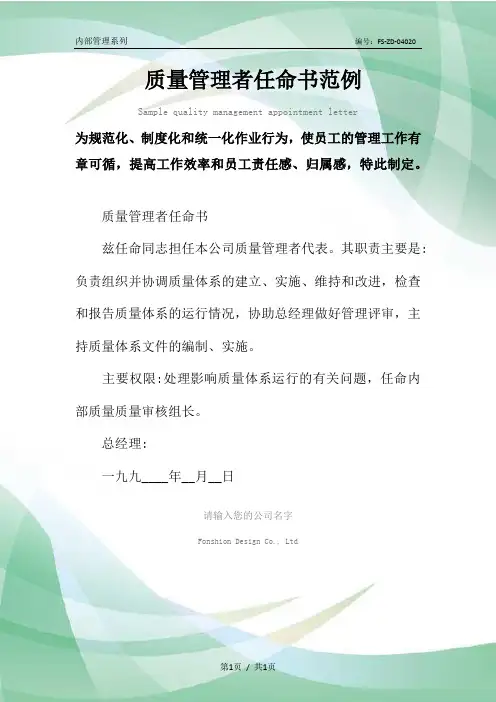 内部管理系列

编号：FS-ZD-04020

质量管理者任命书范例

Sample quality management appointment letter

为规范化、制度化和统一化作业行为，使员工的管理工作有章可循，提高工作效率和员工责任感、归属感，特此制定。

质量管理者任命书

兹任命同志担任本公司质量管理者代表。其职责主要是：负责组织并协调质量体系的建立、实施、维持和改进，检查和报告质量体系的运行情况，协助总经理做好管理评审，主持质量体系文件的编制、实施。

主要权限：处理影响质量体系运行的有关问题，任命内部质量质量审核组长。

总经理：

一九九____年__月__日

请输入您的公司名字

Fonshion Design Co., Ltd

第1页 / 共1页